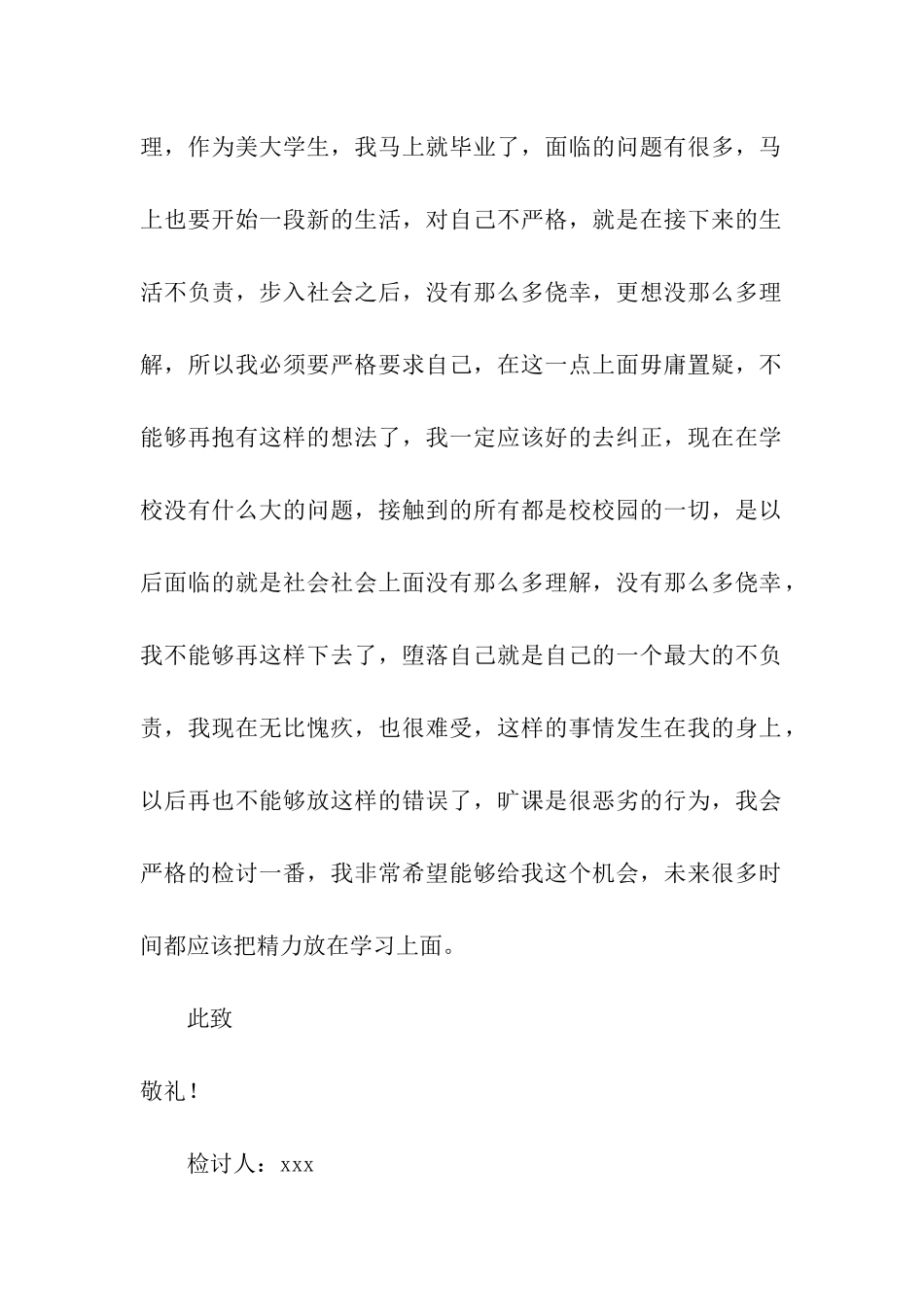 理，作为美大学生，我马上就毕业了，面临的问题有很多，马上也要开始一段新的生活，对自己不严格，就是在接下来的生活不负责，步入社会之后，没有那么多侥幸，更想没那么多理解，所以我必须要严格要求自己，在这一点上面毋庸置疑，不能够再抱有这样的想法了，我一定应该好的去纠正，现在在学校没有什么大的问题，接触到的所有都是校校园的一切，是以后面临的就是社会社会上面没有那么多理解，没有那么多侥幸，我不能够再这样下去了，堕落自己就是自己的一个最大的不负责，我现在无比愧疚，也很难受，这样的事情发生在我的身上，以后再也不能够放这样的错误了，旷课是很恶劣的行为，我会严格的检讨一番，我非常希望能够给我这个机会，未来很多时间都应该把精力放在学习上面。

此致

敬礼！

检讨人：xxx